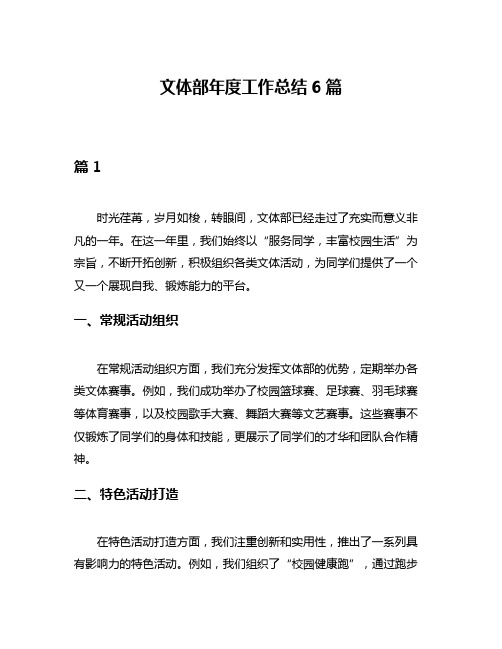 文体部年度工作总结 6 篇

篇 1

时光荏苒，岁月如梭，转眼间，文体部已经走过了充实而意义非凡的一年。在这一年里，我们始终以“服务同学，丰富校园生活”为宗旨，不断开拓创新，积极组织各类文体活动，为同学们提供了一个又一个展现自我、锻炼能力的平台。

一、常规活动组织

在常规活动组织方面，我们充分发挥文体部的优势，定期举办各类文体赛事。例如，我们成功举办了校园篮球赛、足球赛、羽毛球赛等体育赛事，以及校园歌手大赛、舞蹈大赛等文艺赛事。这些赛事不仅锻炼了同学们的身体和技能，更展示了同学们的才华和团队合作精神。

二、特色活动打造

在特色活动打造方面，我们注重创新和实用性，推出了一系列具有影响力的特色活动。例如，我们组织了“校园健康跑”，通过跑步